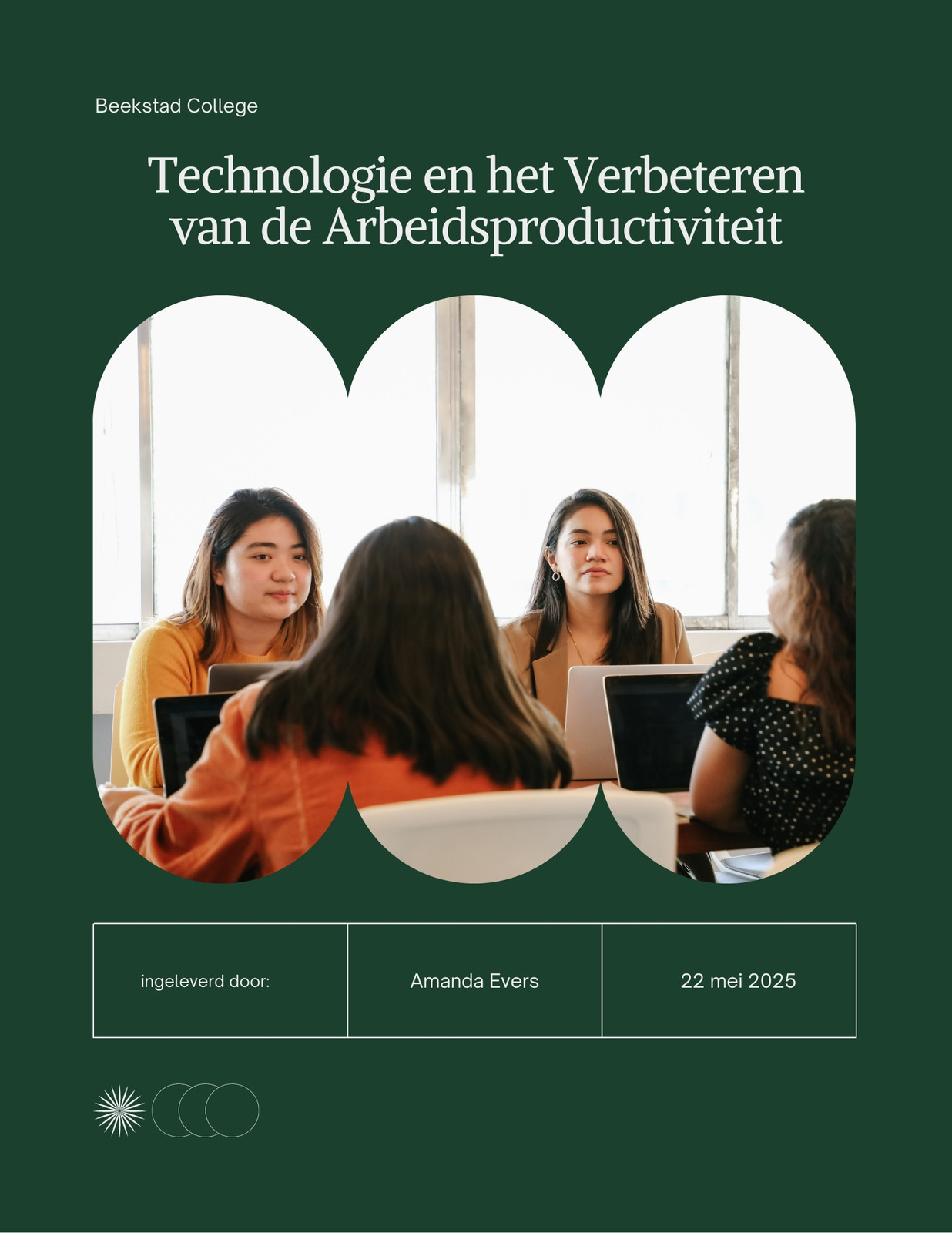 Beekstad College

Technologie en het Verbeteren van de Arbeidsproductiviteit

ingeleverd door:

Amanda Evers

22 mei 2025